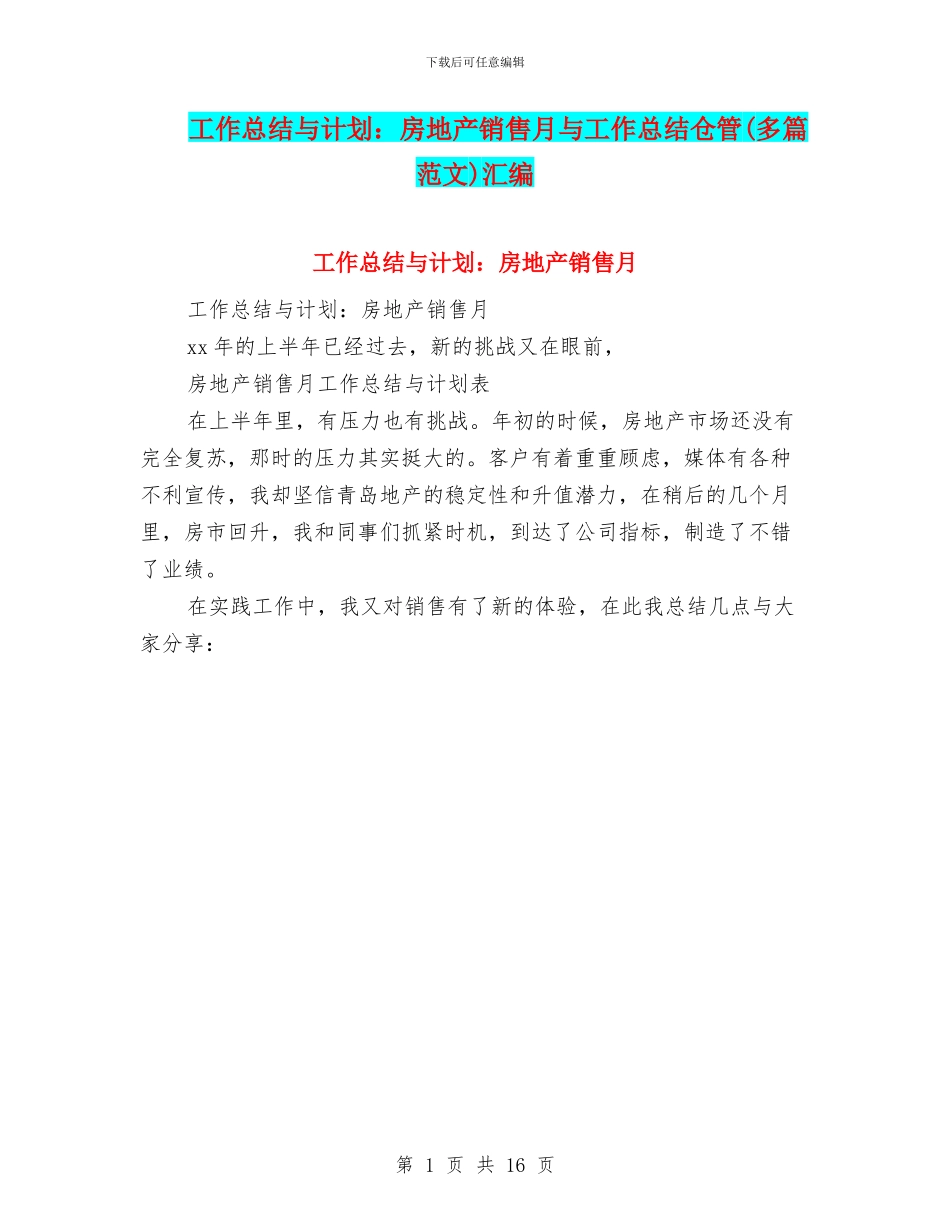 下载后可任意编辑

工作总结与计划：房地产销售月与工作总结仓管(多篇范文)汇编

工作总结与计划：房地产销售月

工作总结与计划：房地产销售月

xx 年的上半年已经过去，新的挑战又在眼前，

房地产销售月工作总结与计划表

在上半年里，有压力也有挑战。年初的时候，房地产市场还没有完全复苏，那时的压力其实挺大的。客户有着重重顾虑，媒体有各种不利宣传，我却坚信青岛地产的稳定性和升值潜力，在稍后的几个月里，房市回升，我和同事们抓紧时机，到达了公司指标，制造了不错了业绩。

在实践工作中，我又对销售有了新的体验，在此我总结几点与大家分享：

第 1 页 共 16 页